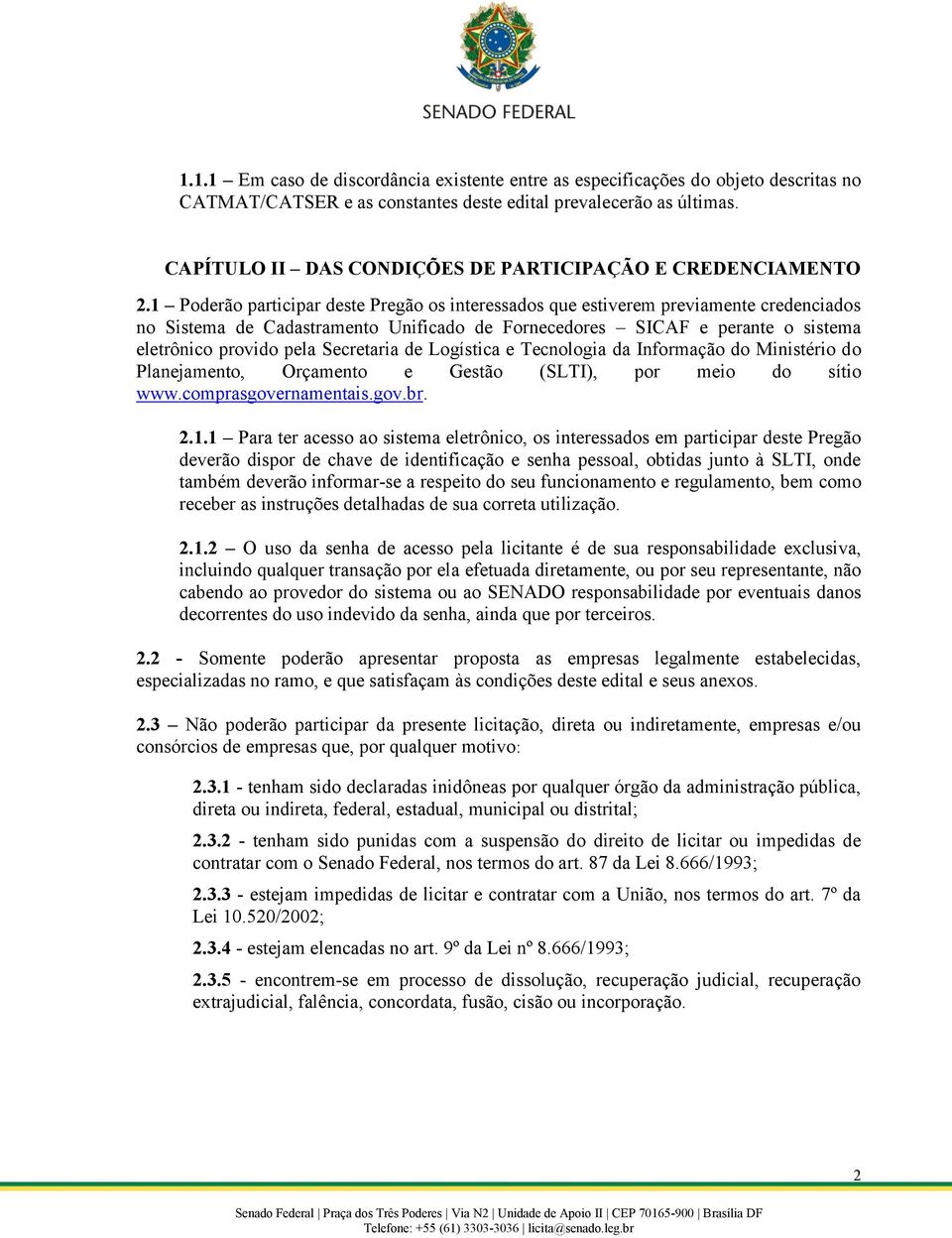 SENADO FEDERAL

1.1.1 – Em caso de discordância existente entre as especificações do objeto descritas no CATMAT/CATSER e as constantes deste edital prevalecerão as últimas.

CAPÍTULO II – DAS CONDIÇÕES DE PARTICIPAÇÃO E CREDENCIAMENTO

2.1 – Poderão participar deste Pregão os interessados que estiverem previamente credenciados no Sistema de Cadastramento Unificado de Fornecedores – SICAF e perante o sistema eletrônico provido pela Secretaria de Logística e Tecnologia da Informação do Ministério do Planejamento, Orçamento e Gestão (SLTI), por meio do sítio www.comprasgovernamentais.gov.br.

2.1.1 – Para ter acesso ao sistema eletrônico, os interessados em participar deste Pregão deverão dispor de chave de identificação e senha pessoal, obtidas junto à SLTI, onde também deverão informar-se a respeito do seu funcionamento e regulamento, bem como receber as instruções detalhadas de sua correta utilização.

2.1.2 – O uso da senha de acesso pela licitante é de sua responsabilidade exclusiva, incluindo qualquer transação por ela efetuada diretamente, ou por seu representante, não cabendo ao provedor do sistema ou ao SENADO responsabilidade por eventuais danos decorrentes do uso indevido da senha, ainda que por terceiros.

2.2 - Somente poderão apresentar proposta as empresas legalmente estabelecidas, especializadas no ramo, e que satisfaçam às condições deste edital e seus anexos.

2.3 – Não poderão participar da presente licitação, direta ou indiretamente, empresas e/ou consórcios de empresas que, por qualquer motivo:

2.3.1 - tenham sido declaradas inidôneas por qualquer órgão da administração pública, direta ou indireta, federal, estadual, municipal ou distrital;

2.3.2 - tenham sido punidas com a suspensão do direito de licitar ou impedidas de contratar com o Senado Federal, nos termos do art. 87 da Lei 8.666/1993;

2.3.3 - estejam impedidas de licitar e contratar com a União, nos termos do art. 7º da Lei 10.520/2002;

2.3.4 - estejam elencadas no art. 9º da Lei nº 8.666/1993;

2.3.5 - encontrem-se em processo de dissolução, recuperação judicial, recuperação extrajudicial, falência, concordata, fusão, cisão ou incorporação.

2

Senado Federal | Praça dos Três Poderes | Via N2 | Unidade de Apoio II | CEP 70165-900 | Brasília DF
Telefone: +55 (61) 3303-3036 | licita@senado.leg.br